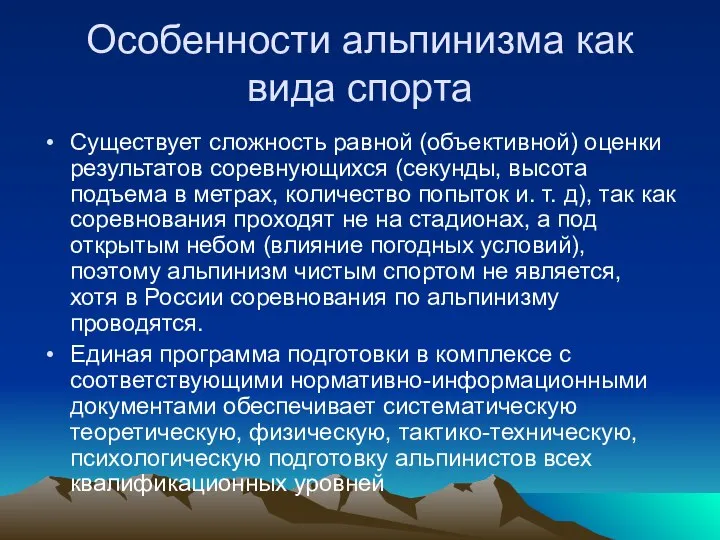 Особенности альпинизма как вида спорта

• Существует сложность равной (объективной) оценки результатов соревнующихся (секунды, высота подъема в метрах, количество попыток и. т. д), так как соревнования проходят не на стадионах, а под открытым небом (влияние погодных условий), поэтому альпинизм чистым спортом не является, хотя в России соревнования по альпинизму проводятся.

• Единая программа подготовки в комплексе с соответствующими нормативно-информационными документами обеспечивает систематическую теоретическую, физическую, тактико-техническую, психологическую подготовку альпинистов всех квалификационных уровней